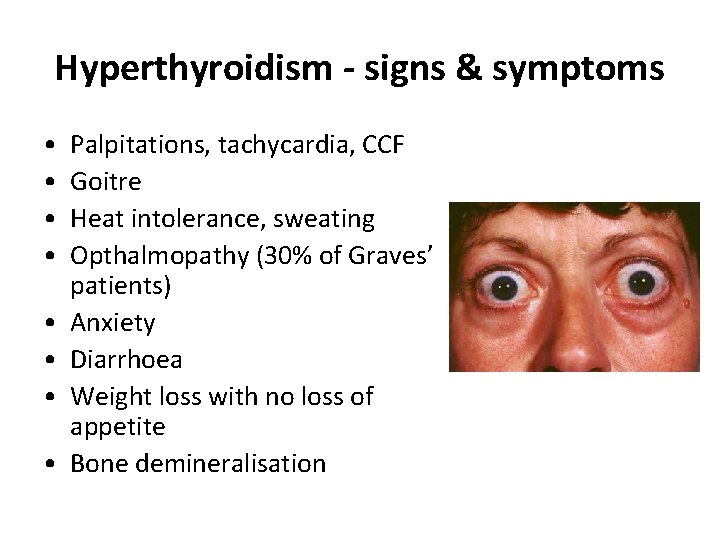 Hyperthyroidism - signs & symptoms

• Palpitations, tachycardia, CCF
• Goitre
• Heat intolerance, sweating
• Opthalmopathy (30% of Graves' patients)
• Anxiety
• Diarrhoea
• Weight loss with no loss of appetite
• Bone demineralisation